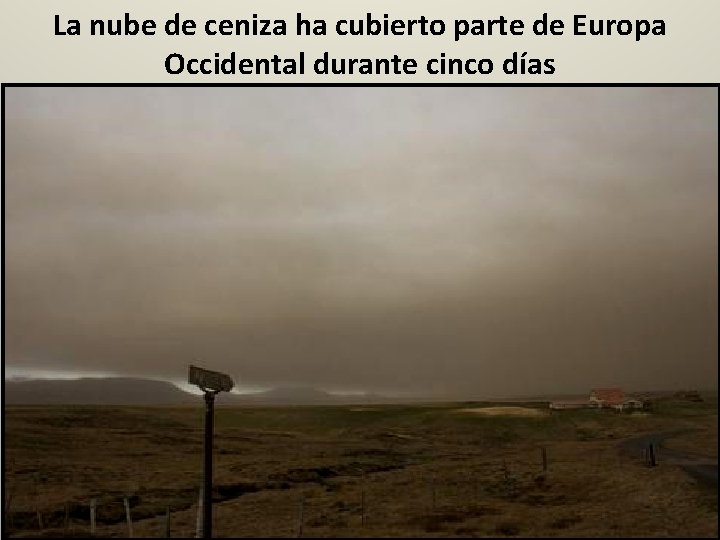 La nube de ceniza ha cubierto parte de Europa Occidental durante cinco días